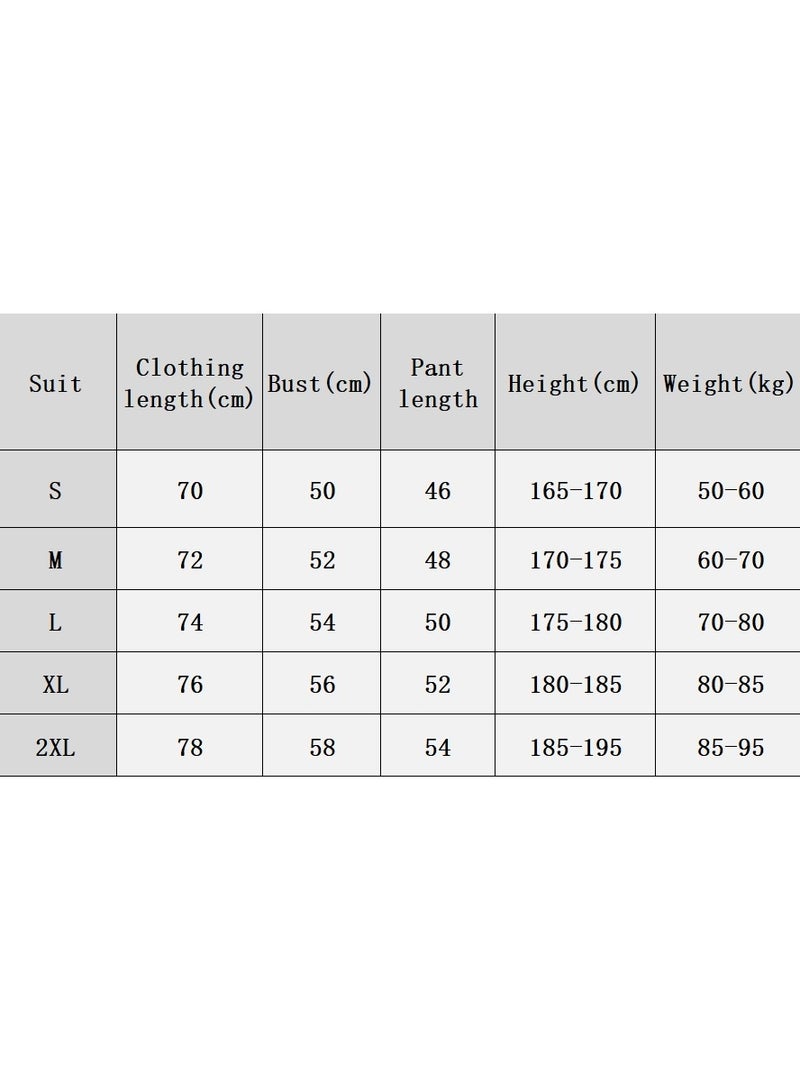 | Suit | Clothing length(cm) | Bust(cm) | Pant length | Height(cm) | Weight(kg) |
|---|---|---|---|---|---|
| S | 70 | 50 | 46 | 165-170 | 50-60 |
| M | 72 | 52 | 48 | 170-175 | 60-70 |
| L | 74 | 54 | 50 | 175-180 | 70-80 |
| XL | 76 | 56 | 52 | 180-185 | 80-85 |
| 2XL | 78 | 58 | 54 | 185-195 | 85-95 |